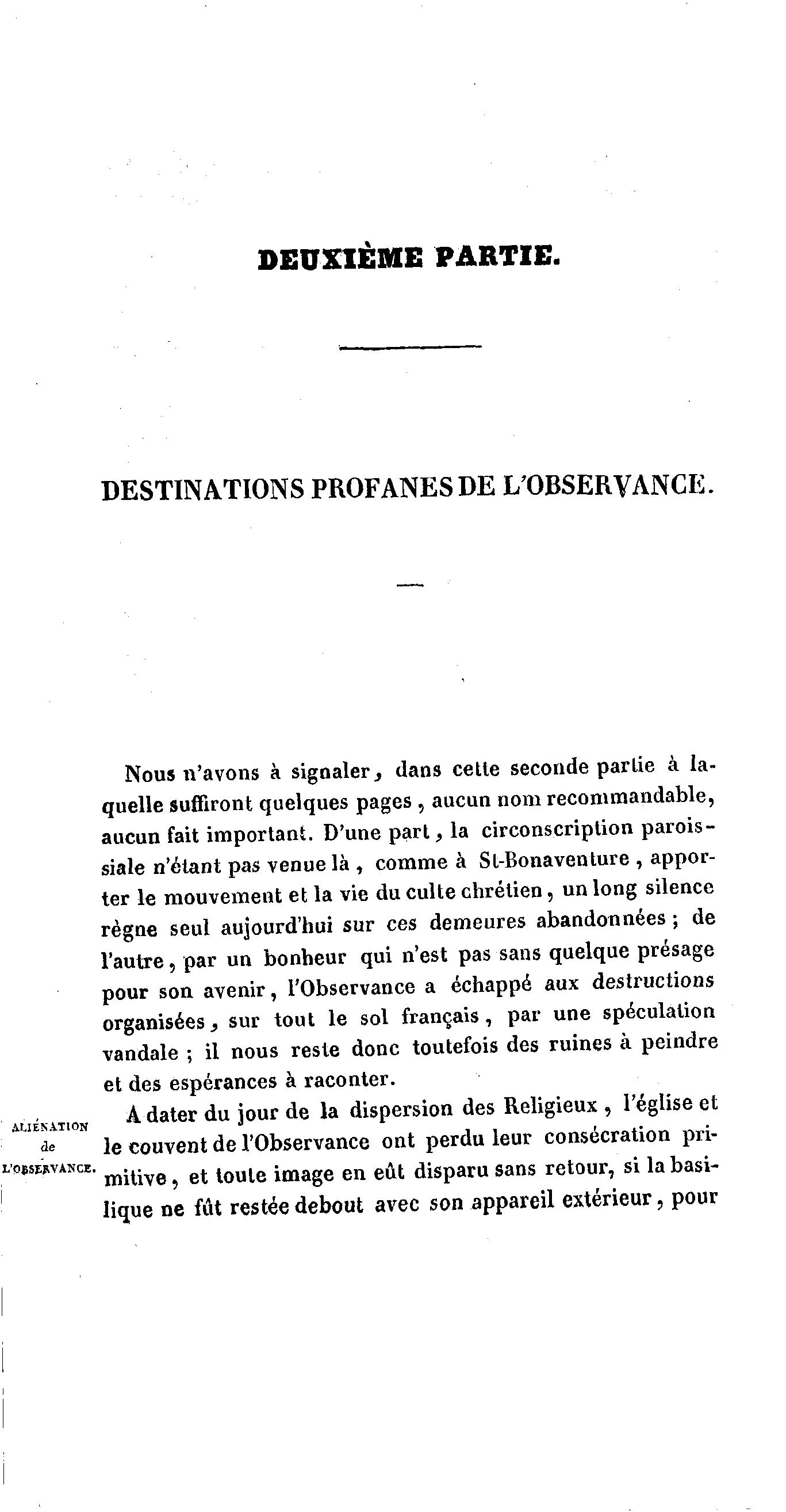 DEUXIÈME PARTIE.

DESTINATIONS PROFANES DE L'OBSERVANCE.

Nous n'avons à signaler, dans cette seconde partie à laquelle suffiront quelques pages, aucun nom recommandable, aucun fait important. D'une part, la circonscription paroissiale n'étant pas venue là, comme à St-Bonaventure, apporter le mouvement et la vie du culte chrétien, un long silence règne seul aujourd'hui sur ces demeures abandonnées; de l'autre, par un bonheur qui n'est pas sans quelque présage pour son avenir, l'Observance a échappé aux destructions organisées, sur tout le sol français, par une spéculation vandale; il nous reste donc toutefois des ruines à peindre et des espérances à raconter.

ALIÉNATION de L'OBSERVANCE.

A dater du jour de la dispersion des Religieux, l'église et le couvent de l'Observance ont perdu leur consécration primitive, et toute image en eût disparu sans retour, si la basilique ne fût restée debout avec son appareil extérieur, pour